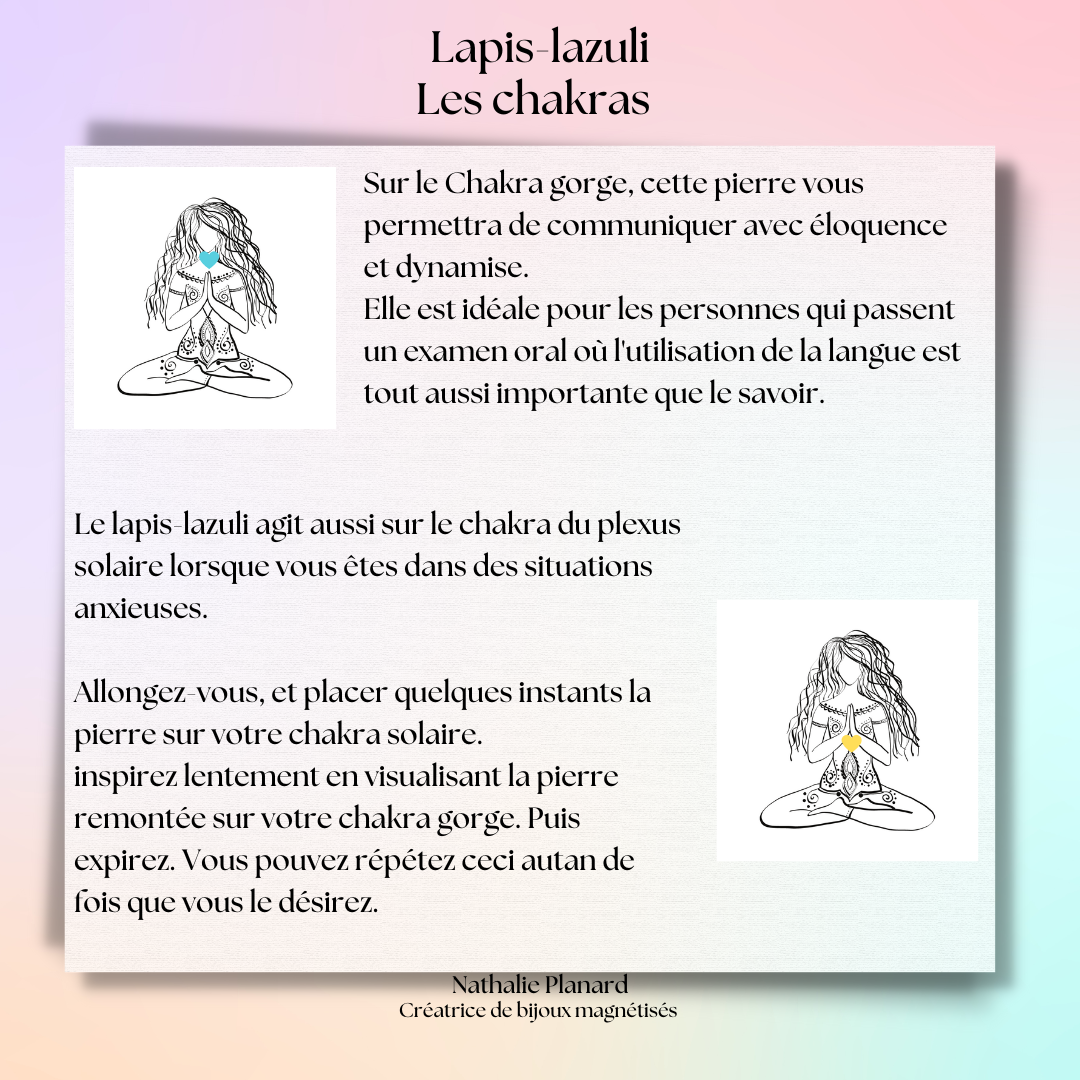 Lapis-lazuli
Les chakras

Sur le Chakra gorge, cette pierre vous permettra de communiquer avec éloquence et dynamise.
Elle est idéale pour les personnes qui passent un examen oral où l'utilisation de la langue est tout aussi importante que le savoir.

Le lapis-lazuli agit aussi sur le chakra du plexus solaire lorsque vous êtes dans des situations anxieuses.

Allongez-vous, et placer quelques instants la pierre sur votre chakra solaire.
inspirez lentement en visualisant la pierre remontée sur votre chakra gorge. Puis expirez. Vous pouvez répétez ceci autan de fois que vous le désirez.

Nathalie Planard
Créatrice de bijoux magnétisés